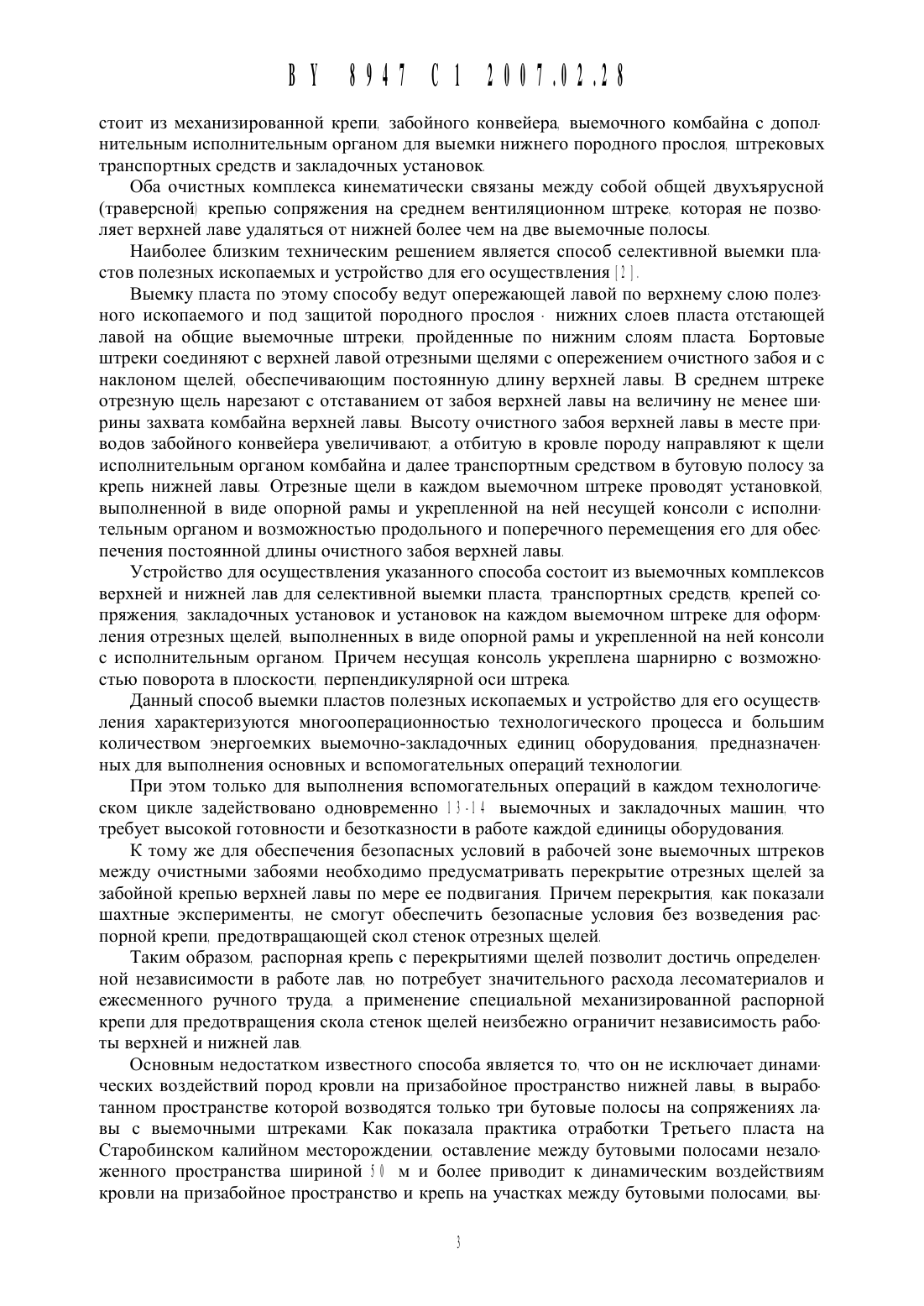 BY 8947 C1 2007.02.28

стоит из механизированной крепи, забойного конвейера, выемочного комбайна с дополнительным исполнительным органом для выемки нижнего породного прослоя, штрековых транспортных средств и закладочных установок.

Оба очистных комплекса кинематически связаны между собой общей двухъярусной (траверсной) крепью сопряжения на среднем вентиляционном штреке, которая не позволяет верхней лаве удаляться от нижней более чем на две выемочные полосы.

Наиболее близким техническим решением является способ селективной выемки пластов полезных ископаемых и устройство для его осуществления [2].

Выемку пласта по этому способу ведут опережающей лавой по верхнему слою полезного ископаемого и под защитой породного прослоя - нижних слоев пласта отстающей лавой на общие выемочные штреки, пройденные по нижним слоям пласта. Бортовые штреки соединяют с верхней лавой отрезными щелями с опережением очистного забоя и с наклоном щелей, обеспечивающим постоянную длину верхней лавы. В среднем штреке отрезную щель нарезают с отставанием от забоя верхней лавы на величину не менее ширины захвата комбайна верхней лавы. Высоту очистного забоя верхней лавы в месте приводов забойного конвейера увеличивают, а отбитую в кровле породу направляют к щели исполнительным органом комбайна и далее транспортным средством в бутовую полосу за крепь нижней лавы. Отрезные щели в каждом выемочном штреке проводят установкой, выполненной в виде опорной рамы и укрепленной на ней несущей консоли с исполнительным органом и возможностью продольного и поперечного перемещения его для обеспечения постоянной длины очистного забоя верхней лавы.

Устройство для осуществления указанного способа состоит из выемочных комплексов верхней и нижней лав для селективной выемки пласта, транспортных средств, крепей сопряжения, закладочных установок и установок на каждом выемочном штреке для оформления отрезных щелей, выполненных в виде опорной рамы и укрепленной на ней консоли с исполнительным органом. Причем несущая консоль укреплена шарнирно с возможностью поворота в плоскости, перпендикулярной оси штрека.

Данный способ выемки пластов полезных ископаемых и устройство для его осуществления характеризуются многооперационностью технологического процесса и большим количеством энергоемких выемочно-закладочных единиц оборудования, предназначенных для выполнения основных и вспомогательных операций технологии.

При этом только для выполнения вспомогательных операций в каждом технологическом цикле задействовано одновременно 13-14 выемочных и закладочных машин, что требует высокой готовности и безотказности в работе каждой единицы оборудования.

К тому же для обеспечения безопасных условий в рабочей зоне выемочных штреков между очистными забоями необходимо предусматривать перекрытие отрезных щелей за забойной крепью верхней лавы по мере ее подвигания. Причем перекрытия, как показали шахтные эксперименты, не смогут обеспечить безопасные условия без возведения распорной крепи, предотвращающей скол стенок отрезных щелей.

Таким образом, распорная крепь с перекрытиями щелей позволит достичь определенной независимости в работе лав, но потребует значительного расхода лесоматериалов и ежесменного ручного труда, а применение специальной механизированной распорной крепи для предотвращения скола стенок щелей неизбежно ограничит независимость работы верхней и нижней лав.

Основным недостатком известного способа является то, что он не исключает динамических воздействий пород кровли на призабойное пространство нижней лавы, в выработанном пространстве которой возводятся только три бутовые полосы на сопряжениях лавы с выемочными штреками. Как показала практика отработки Третьего пласта на Старобинском калийном месторождении, оставление между бутовыми полосами незаложенного пространства шириной 50 м и более приводит к динамическим воздействиям кровли на призабойное пространство и крепь на участках между бутовыми полосами, вы-

3